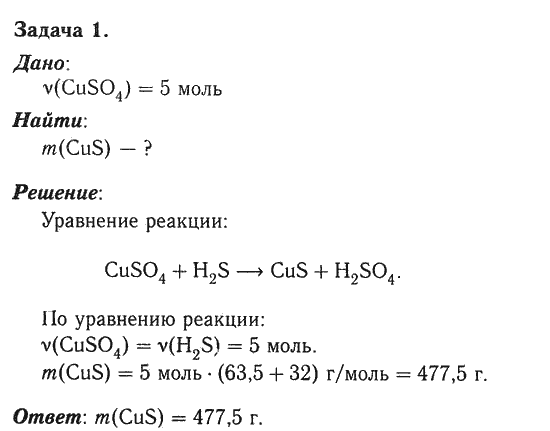 Задача 1.

Дано:
$\nu(CuSO_4) = 5$ моль

Найти:
$m(CuS)$ — ?

Решение:
Уравнение реакции:

$CuSO_4 + H_2S \longrightarrow CuS + H_2SO_4$.

По уравнению реакции:
$\nu(CuSO_4) = \nu(H_2S) = 5$ моль.
$m(CuS) = 5$ моль $\cdot$ $(63,5 + 32)$ г/моль $= 477,5$ г.

Ответ: $m(CuS) = 477,5$ г.